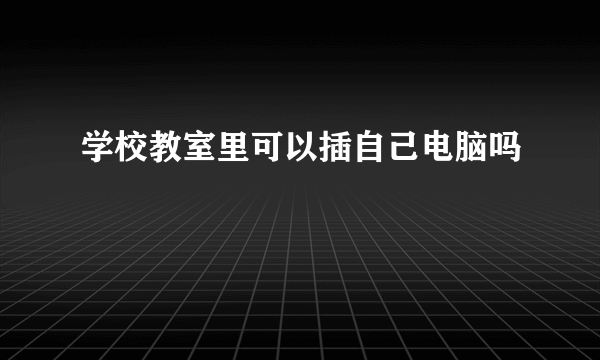 学校教室里可以插自己电脑吗